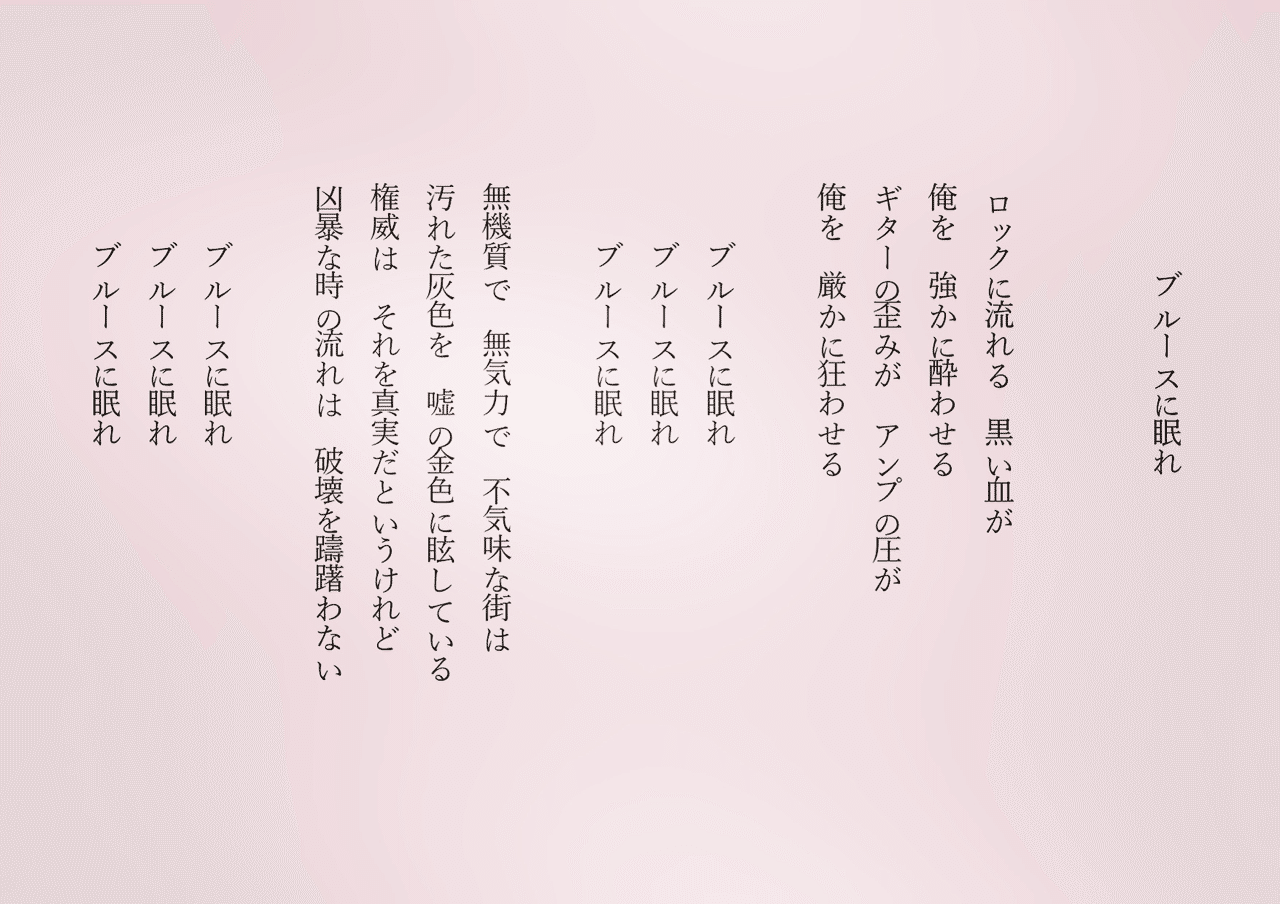 ブルースに眠れ

ロックに流れる　黒い血が
俺を　強かに酔わせる
ギターの歪みが　アンプの圧が
俺を　厳かに狂わせる

ブルースに眠れ
ブルースに眠れ
ブルースに眠れ

無機質で　無気力で　不気味な街は
汚れた灰色を　嘘の金色に眩している
権威は　それを真実だというけれど
凶暴な時の流れは　破壊を躊躇わない

ブルースに眠れ
ブルースに眠れ
ブルースに眠れ